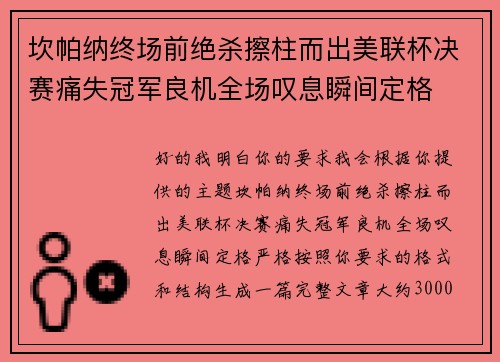 坎帕纳终场前绝杀擦柱而出美联杯决赛痛失冠军良机全场叹息瞬间定格

好的我明白你的要求我会根据你提供的主题坎帕纳终场前绝杀擦柱而出美联杯决赛痛失冠军良机全场叹息瞬间定格严格按照你要求的格式和结构生成一篇完整文章大约3000